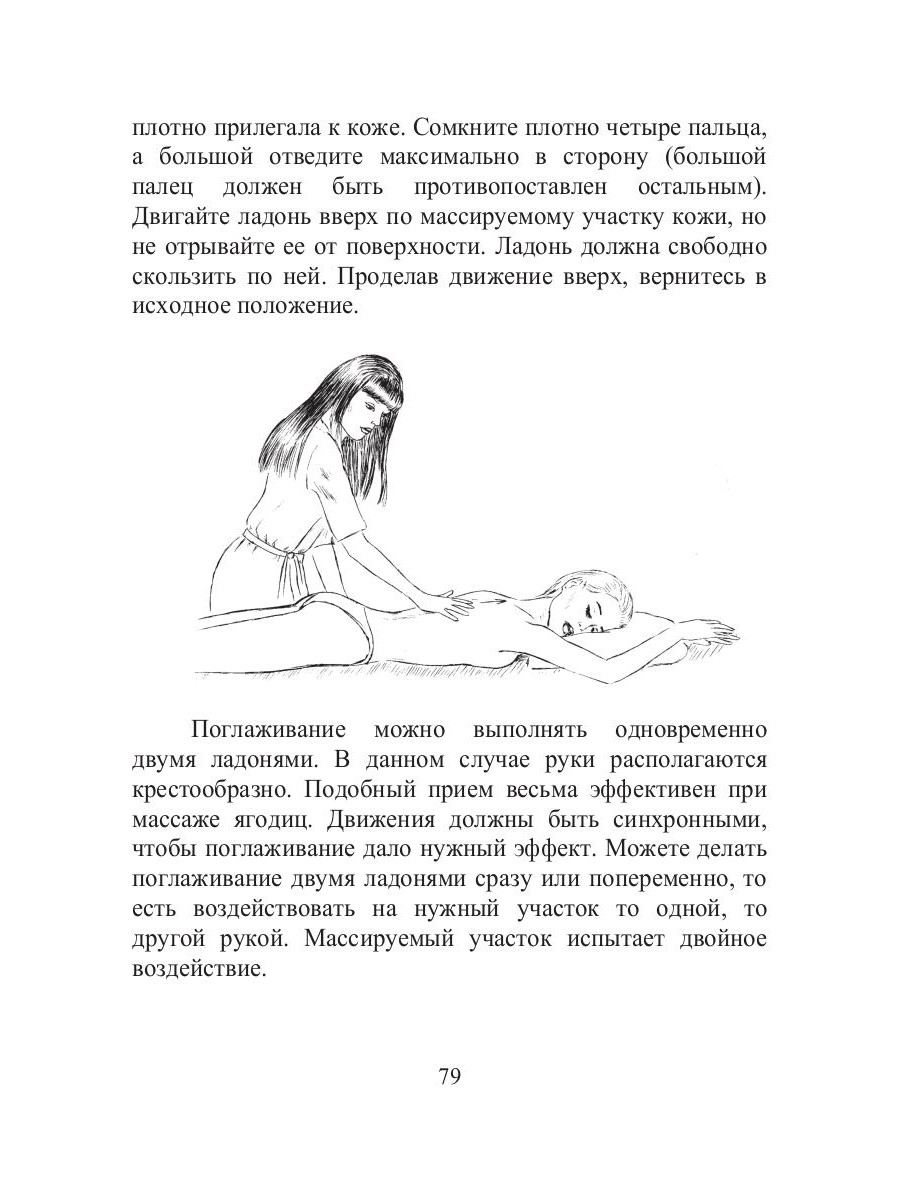 плотно прилегала к коже. Сомкните плотно четыре пальца, а большой отведите максимально в сторону (большой палец должен быть противопоставлен остальным). Двигайте ладонь вверх по массируемому участку кожи, но не отрывайте ее от поверхности. Ладонь должна свободно скользить по ней. Проделав движение вверх, вернитесь в исходное положение.

Поглаживание можно выполнять одновременно двумя ладонями. В данном случае руки располагаются крестообразно. Подобный прием весьма эффективен при массаже ягодиц. Движения должны быть синхронными, чтобы поглаживание дало нужный эффект. Можете делать поглаживание двумя ладонями сразу или попеременно, то есть воздействовать на нужный участок то одной, то другой рукой. Массируемый участок испытает двойное воздействие.

79